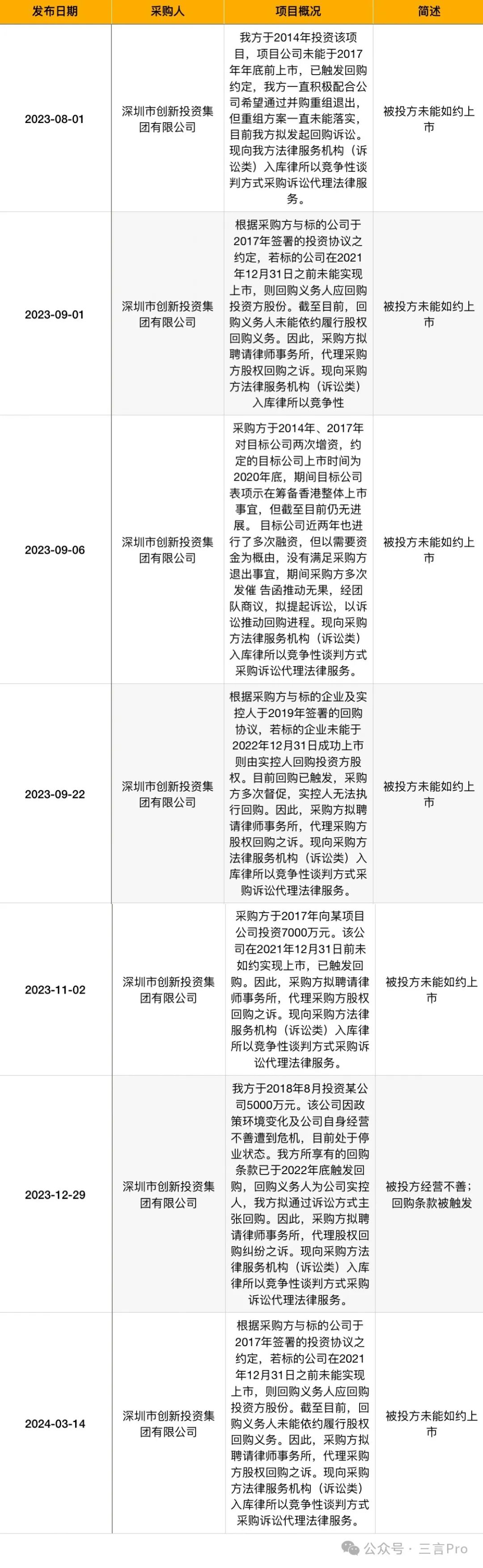 | 发布日期 | 采购人 | 项目概况 | 简述 |
|---|---|---|---|
| 2023-08-01 | 深圳市创新投资集团有限公司 | 我方于2014年投资该项目，项目公司未能于2017年年底前上市，已触发回购约定，我方一直积极配合公司希望通过并购重组退出，但重组方案一直未能落实，目前我方拟发起回购诉讼。现向我方法律服务机构（诉讼类）入库律所以竞争性谈判方式采购诉讼代理法律服务。 | 被投方未能如约上市 |
| 2023-09-01 | 深圳市创新投资集团有限公司 | 根据采购方与标的公司于2017年签署的投资协议之约定，若标的公司在2021年12月31日之前未能实现上市，则回购义务人应回购投资方股份。截至目前，回购义务人未能依约履行股权回购义务。因此，采购方拟聘请律师事务所，代理采购方股权回购之诉。现向采购方法律服务机构（诉讼类）入库律所以竞争性 | 被投方未能如约上市 |
| 2023-09-06 | 深圳市创新投资集团有限公司 | 采购方于2014年、2017年对目标公司两次增资，约定的目标公司上市时间为2020年底，期间目标公司表项示在筹备香港整体上市事宜，但截至目前仍无进展。 目标公司近两年也进行了多次融资，但以需要资金为概由，没有满足采购方退出事宜，期间采购方多次发催 告函推动无果，经团队商议，拟提起诉讼，以诉讼推动回购进程。现向采购方法律服务机构（诉讼类）入库律所以竞争性谈判方式采购诉讼代理法律服务。 | 被投方未能如约上市 |
| 2023-09-22 | 深圳市创新投资集团有限公司 | 根据采购方与标的企业及实控人于2019年签署的回购协议，若标的企业未能于2022年12月31日成功上市则由实控人回购投资方股权。目前回购已触发，采购方多次督促，实控人无法执行回购。因此，采购方拟聘请律师事务所，代理采购方股权回购之诉。现向采购方法律服务机构（诉讼类）入库律所以竞争性谈判方式采购诉讼代理法律服务。 | 被投方未能如约上市 |
| 2023-11-02 | 深圳市创新投资集团有限公司 | 采购方于2017年向某项目公司投资7000万元。该公司在2021年12月31日前未如约实现上市，已触发回购。因此，采购方拟聘请律师事务所，代理采购方股权回购之诉。现向采购方法律服务机构（诉讼类）入库律所以竞争性谈判方式采购诉讼代理法律服务。 | 被投方未能如约上市 |
| 2023-12-29 | 深圳市创新投资集团有限公司 | 我方于2018年8月投资某公司5000万元。该公司因政策环境变化及公司自身经营不善遭到危机，目前处于停业状态。我方所享有的回购条款已于2022年底触发回购，回购义务人为公司实控人，我方拟通过诉讼方式主张回购。因此，采购方拟聘请律师事务所，代理股权回购纠纷之诉。现向采购方法律服务机构（诉讼类）入库律所以竞争性谈判方式采购诉讼代理法律服务。 | 被投方经营不善；回购条款被触发 |
| 2024-03-14 | 深圳市创新投资集团有限公司 | 根据采购方与标的公司于2017年签署的投资协议之约定，若标的公司在2021年12月31日之前未能实现上市，则回购义务人应回购投资方股份。截至目前，回购义务人未能依约履行股权回购义务。因此，采购方拟聘请律师事务所，代理采购方股权回购之诉。现向采购方法律服务机构（诉讼类）入库律所以竞争性谈判方式采购诉讼代理法律服务。 | 被投方未能如约上市 |

公众号 · 三言Pro